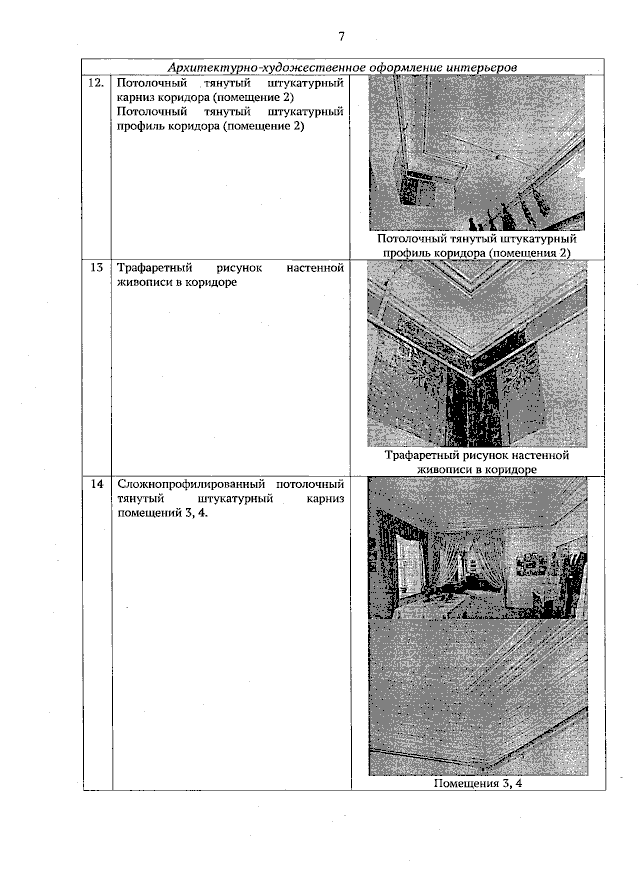 7

| Архитектурно-художественное оформление интерьеров | | |
|---|---|---|
| 12. | Потолочный тянутый штукатурный карниз коридора (помещение 2) Потолочный тянутый штукатурный профиль коридора (помещение 2) | Потолочный тянутый штукатурный профиль коридора (помещения 2) |
| 13 | Трафаретный рисунок настенной живописи в коридоре | Трафаретный рисунок настенной живописи в коридоре |
| 14 | Сложнопрофилированный потолочный тянутый штукатурный карниз помещений 3, 4. | Помещения 3, 4 |